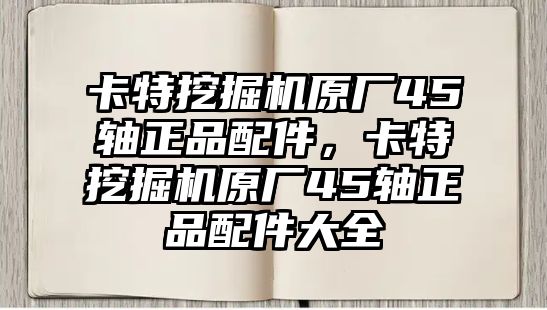 卡特挖掘机原厂45轴正品配件，卡特挖掘机原厂45轴正品配件大全